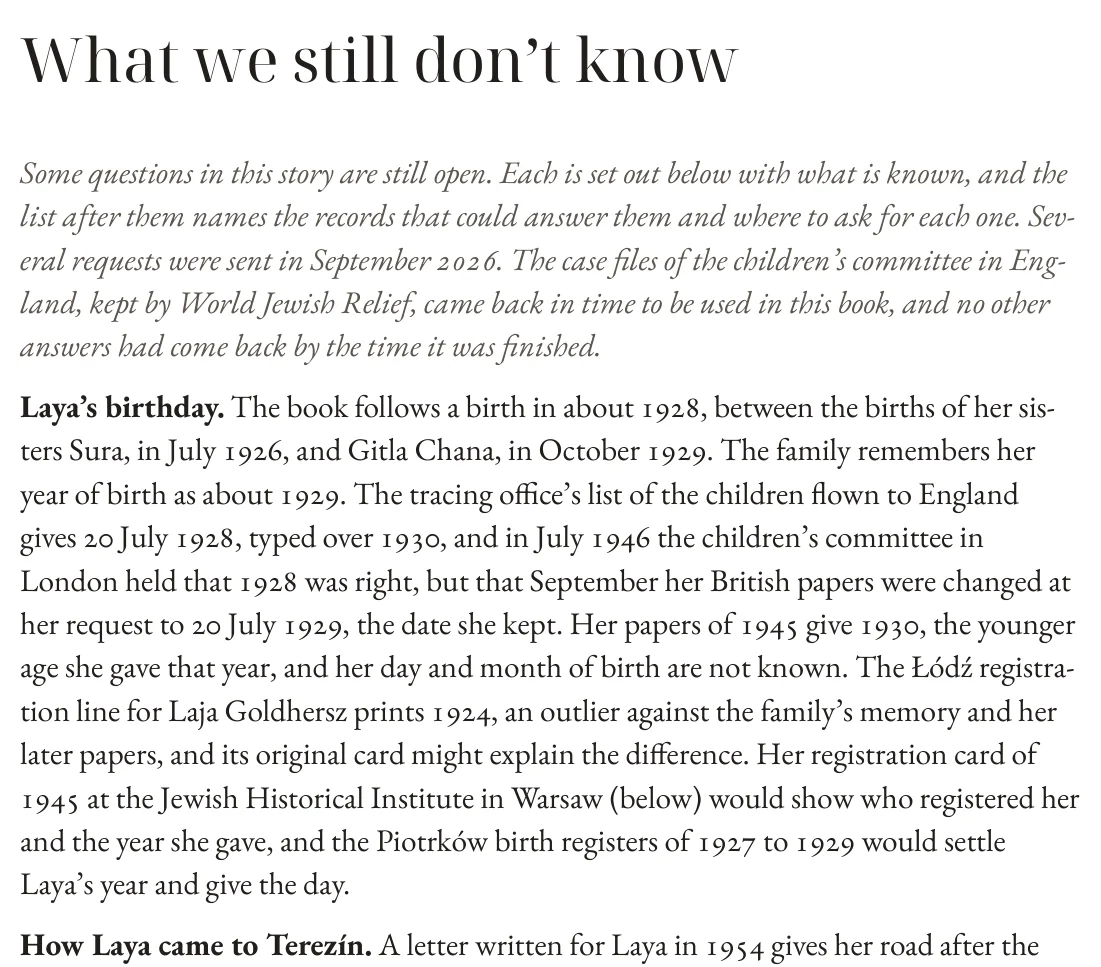 What we still don't know

Some questions in this story are still open. Each is set out below with what is known, and the list after them names the records that could answer them and where to ask for each one. Several requests were sent in September 2026. The case files of the children's committee in England, kept by World Jewish Relief, came back in time to be used in this book, and no other answers had come back by the time it was finished.

Laya's birthday. The book follows a birth in about 1928, between the births of her sisters Sura, in July 1926, and Gitla Chana, in October 1929. The family remembers her year of birth as about 1929. The tracing office's list of the children flown to England gives 20 July 1928, typed over 1930, and in July 1946 the children's committee in London held that 1928 was right, but that September her British papers were changed at her request to 20 July 1929, the date she kept. Her papers of 1945 give 1930, the younger age she gave that year, and her day and month of birth are not known. The Łódź registration line for Laja Goldhersz prints 1924, an outlier against the family's memory and her later papers, and its original card might explain the difference. Her registration card of 1945 at the Jewish Historical Institute in Warsaw (below) would show who registered her and the year she gave, and the Piotrków birth registers of 1927 to 1929 would settle Laya's year and give the day.

How Laya came to Terezín. A letter written for Laya in 1954 gives her road after the